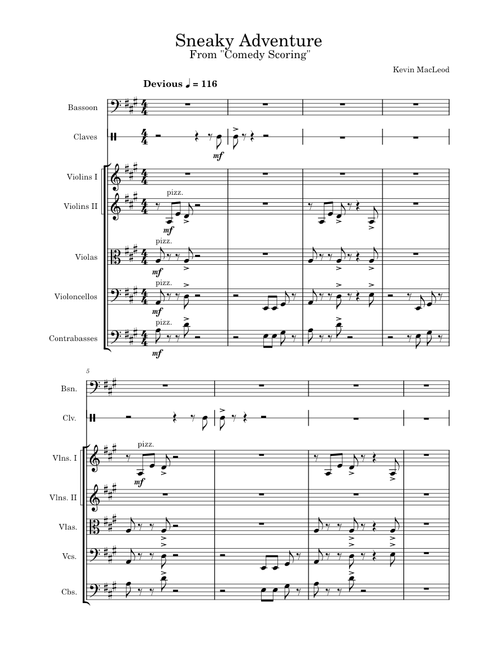 Sneaky Adventure
From "Comedy Scoring"

Kevin MacLeod

Devious ♩ = 116

Bassoon

Claves

mf

Violins I

Violins II

pizz.

mf

Violas

pizz.

mf

Violoncellos

pizz.

mf

Contrabasses

pizz.

mf

5

Bsn.

Clv.

Vlns. I

pizz.

mf

Vlns. II

Vlas.

Vcs.

Cbs.